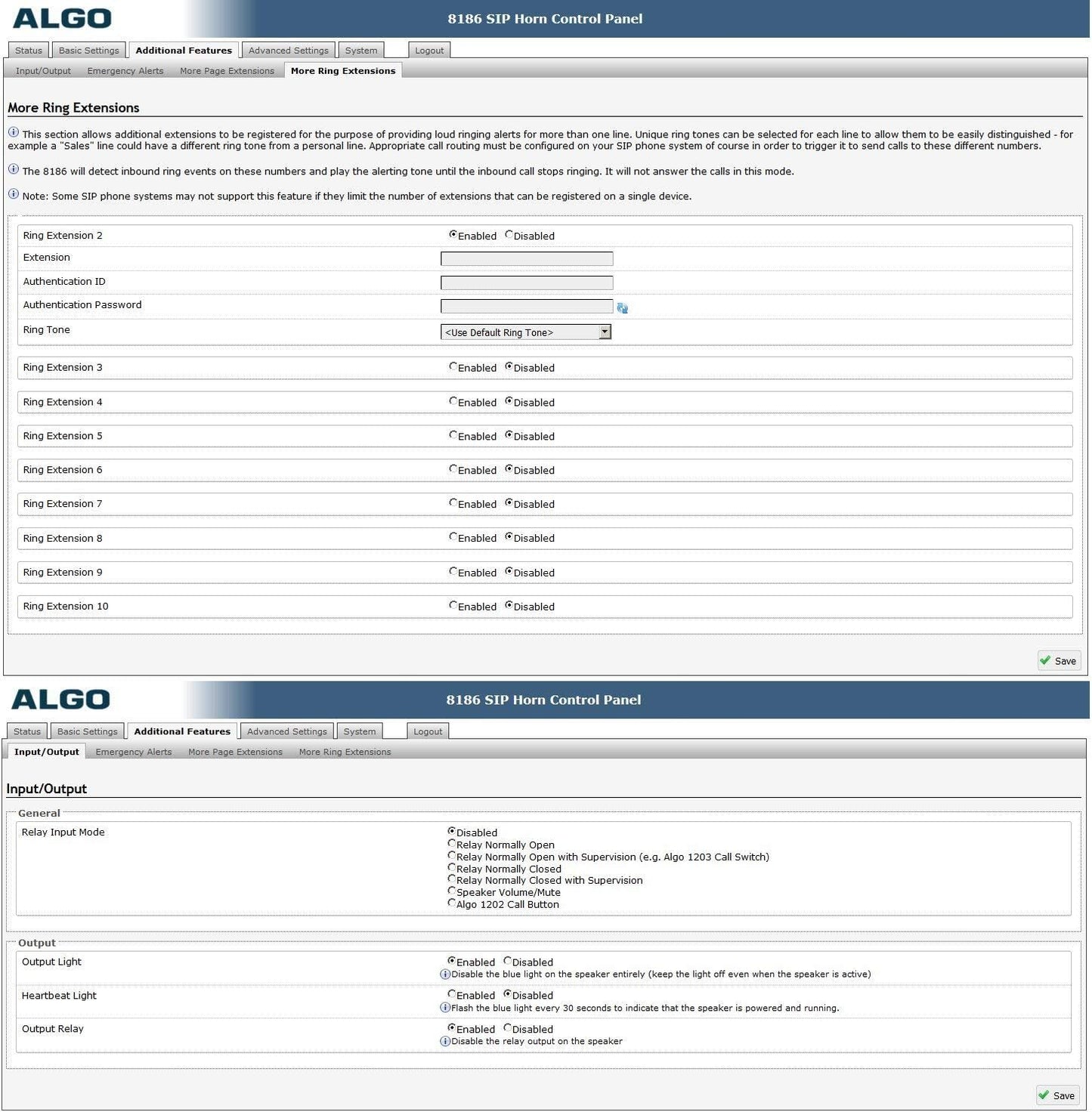 ALGO

8186 SIP Horn Control Panel

Status Basic Settings Additional Features Advanced Settings System Logout

Input/Output Emergency Alerts More Page Extensions More Ring Extensions

More Ring Extensions

This section allows additional extensions to be registered for the purpose of providing loud ringing alerts for more than one line. Unique ring tones can be selected for each line to allow them to be easily distinguished - for example a "Sales" line could have a different ring tone from a personal line. Appropriate call routing must be configured on your SIP phone system of course in order to trigger it to send calls to these different numbers.

The 8186 will detect inbound ring events on these numbers and play the alerting tone until the inbound call stops ringing. It will not answer the calls in this mode.

Note: Some SIP phone systems may not support this feature if they limit the number of extensions that can be registered on a single device.

Ring Extension 2 Enabled Disabled
Extension
Authentication ID
Authentication Password
Ring Tone <Use Default Ring Tone>

Ring Extension 3 Enabled Disabled

Ring Extension 4 Enabled Disabled

Ring Extension 5 Enabled Disabled

Ring Extension 6 Enabled Disabled

Ring Extension 7 Enabled Disabled

Ring Extension 8 Enabled Disabled

Ring Extension 9 Enabled Disabled

Ring Extension 10 Enabled Disabled

Save

ALGO

8186 SIP Horn Control Panel

Status Basic Settings Additional Features Advanced Settings System Logout

Input/Output Emergency Alerts More Page Extensions More Ring Extensions

Input/Output

General

Relay Input Mode
Disabled
Relay Normally Open
Relay Normally Open with Supervision (e.g. Algo 1203 Call Switch)
Relay Normally Closed
Relay Normally Closed with Supervision
Speaker Volume/Mute
Algo 1202 Call Button

Output

Output Light Enabled Disabled
Disable the blue light on the speaker entirely (keep the light off even when the speaker is active)

Heartbeat Light Enabled Disabled
Flash the blue light every 30 seconds to indicate that the speaker is powered and running.

Output Relay Enabled Disabled
Disable the relay output on the speaker

Save